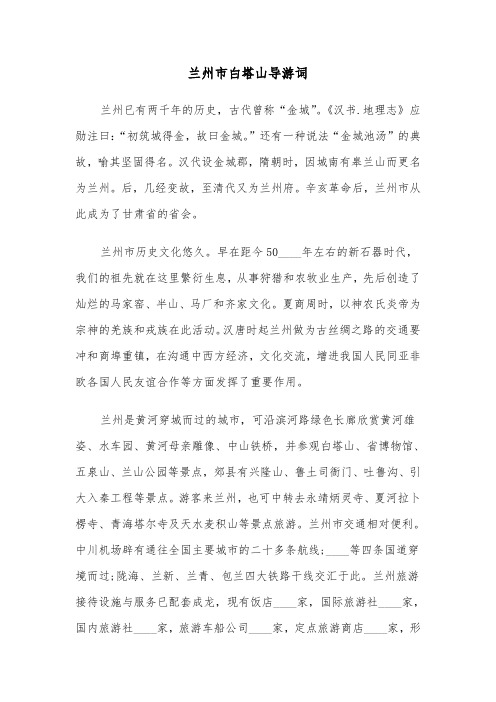 兰州市白塔山导游词

兰州已有两千年的历史，古代曾称“金城”。《汉书.地理志》应劭注曰：“初筑城得金，故曰金城。”还有一种说法“金城池汤”的典故，喻其坚固得名。汉代设金城郡，隋朝时，因城南有皋兰山而更名为兰州。后，几经变故，至清代又为兰州府。辛亥革命后，兰州市从此成为了甘肃省的省会。

兰州市历史文化悠久。早在距今50____年左右的新石器时代，我们的祖先就在这里繁衍生息，从事狩猎和农牧业生产，先后创造了灿烂的马家窑、半山、马厂和齐家文化。夏商周时，以神农氏炎帝为宗神的羌族和戎族在此活动。汉唐时起兰州做为古丝绸之路的交通要冲和商埠重镇，在沟通中西方经济，文化交流，增进我国人民同亚非欧各国人民友谊合作等方面发挥了重要作用。

兰州是黄河穿城而过的城市，可沿滨河路绿色长廊欣赏黄河雄姿、水车园、黄河母亲雕像、中山铁桥，并参观白塔山、省博物馆、五泉山、兰山公园等景点，郊县有兴隆山、鲁土司衙门、吐鲁沟、引大入秦工程等景点。游客来兰州，也可中转去永靖炳灵寺、夏河拉卜楞寺、青海塔尔寺及天水麦积山等景点旅游。兰州市交通相对便利。中川机场辟有通往全国主要城市的二十多条航线；____等四条国道穿境而过；陇海、兰新、兰青、包兰四大铁路干线交汇于此。兰州旅游接待设施与服务已配套成龙，现有饭店____家，国际旅游社____家，国内旅游社____家，旅游车船公司____家，定点旅游商店____家，形